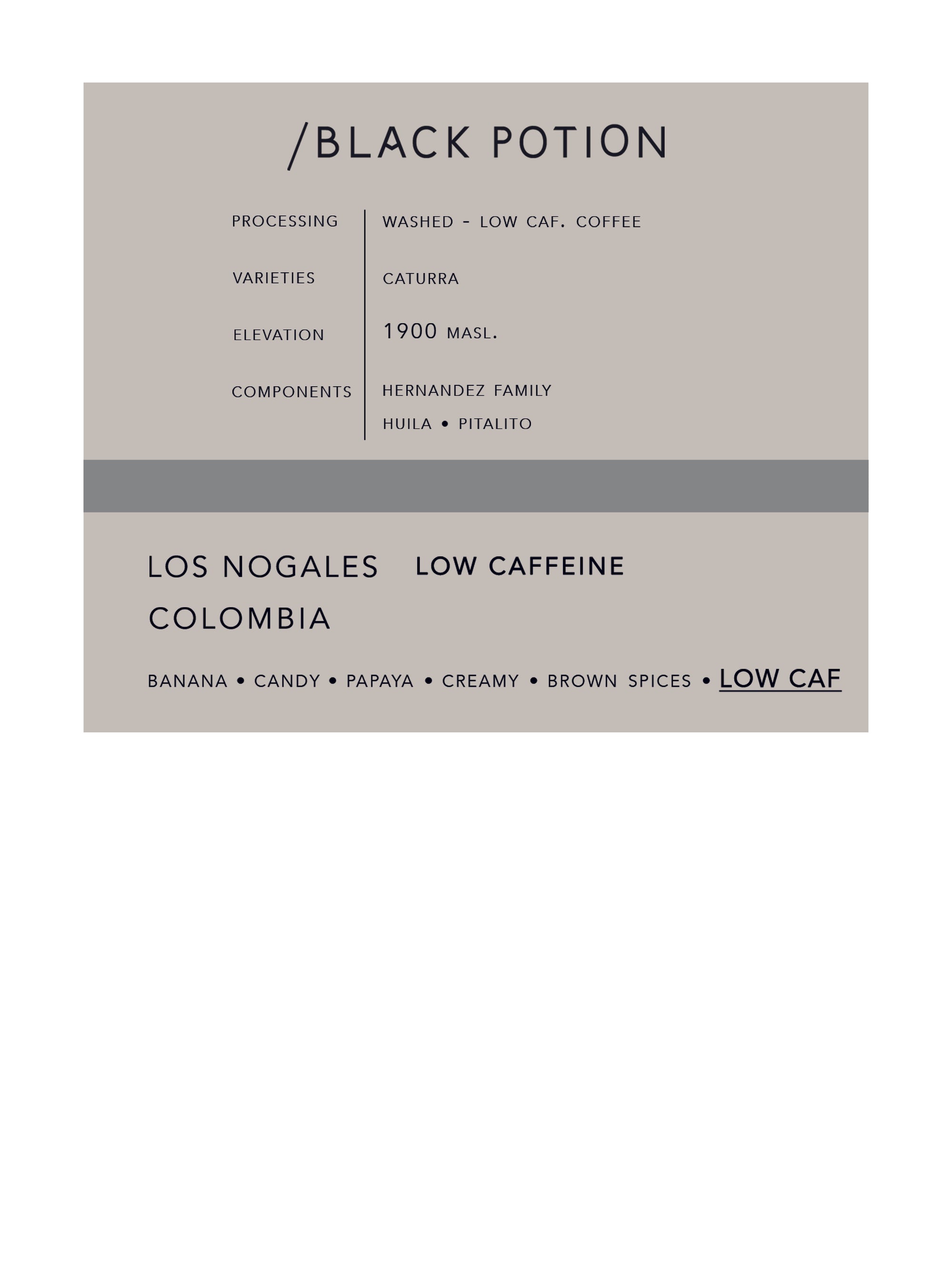 /BLACK POTION

PROCESSING
WASHED - LOW CAF. COFFEE

VARIETIES
CATURRA

ELEVATION
1900 MASL.

COMPONENTS
HERNANDEZ FAMILY
HUILA • PITALITO

LOS NOGALES LOW CAFFEINE
COLOMBIA

BANANA • CANDY • PAPAYA • CREAMY • BROWN SPICES • LOW CAF